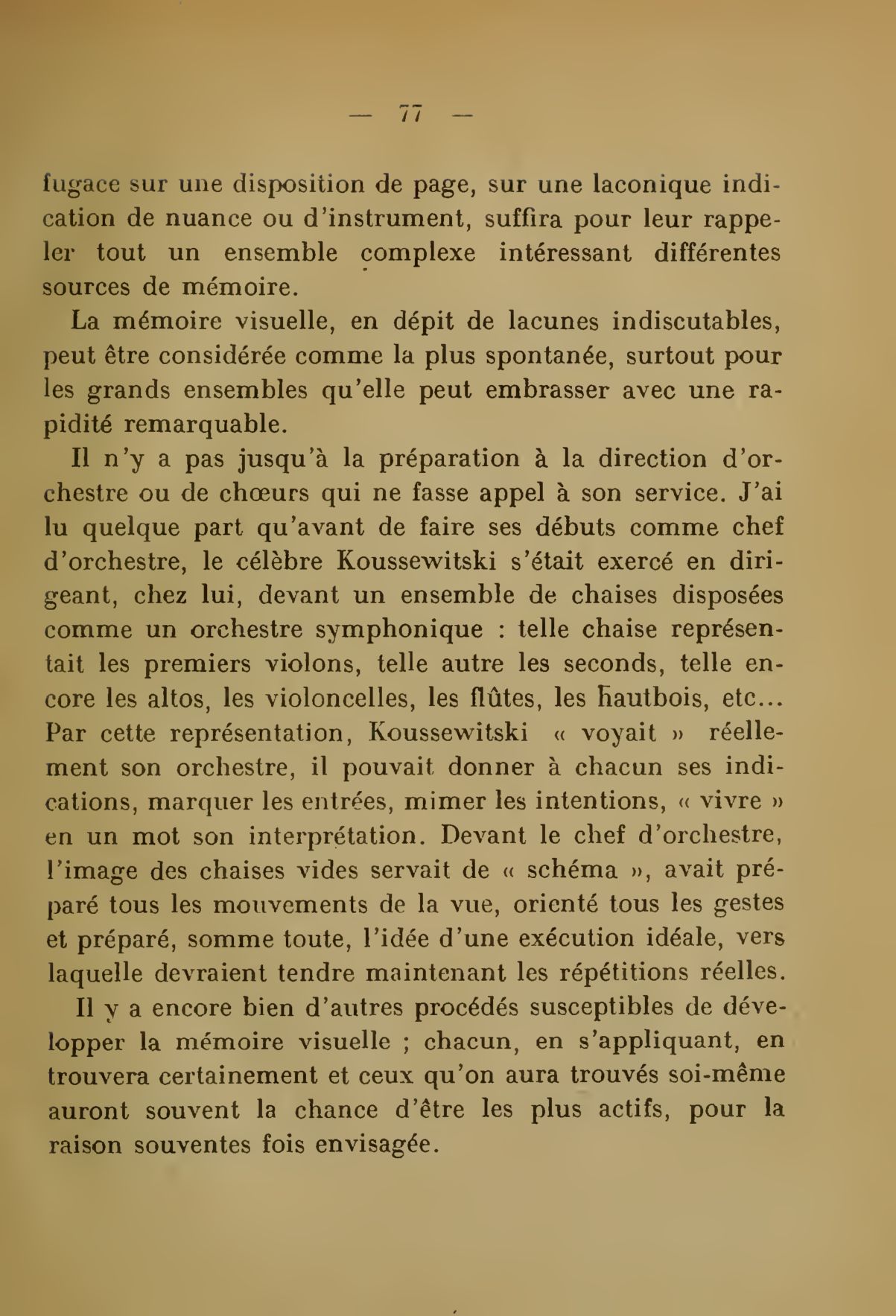 — 77 —

fugace sur une disposition de page, sur une laconique indication de nuance ou d'instrument, suffira pour leur rappeler tout un ensemble complexe intéressant différentes sources de mémoire.

La mémoire visuelle, en dépit de lacunes indiscutables, peut être considérée comme la plus spontanée, surtout pour les grands ensembles qu'elle peut embrasser avec une rapidité remarquable.

Il n'y a pas jusqu'à la préparation à la direction d'orchestre ou de chœurs qui ne fasse appel à son service. J'ai lu quelque part qu'avant de faire ses débuts comme chef d'orchestre, le célèbre Koussewitski s'était exercé en dirigeant, chez lui, devant un ensemble de chaises disposées comme un orchestre symphonique : telle chaise représentait les premiers violons, telle autre les seconds, telle encore les altos, les violoncelles, les flûtes, les hautbois, etc... Par cette représentation, Koussewitski « voyait » réellement son orchestre, il pouvait donner à chacun ses indications, marquer les entrées, mimer les intentions, « vivre » en un mot son interprétation. Devant le chef d'orchestre, l'image des chaises vides servait de « schéma », avait préparé tous les mouvements de la vue, orienté tous les gestes et préparé, somme toute, l'idée d'une exécution idéale, vers laquelle devraient tendre maintenant les répétitions réelles.

Il y a encore bien d'autres procédés susceptibles de développer la mémoire visuelle ; chacun, en s'appliquant, en trouvera certainement et ceux qu'on aura trouvés soi-même auront souvent la chance d'être les plus actifs, pour la raison souventes fois envisagée.